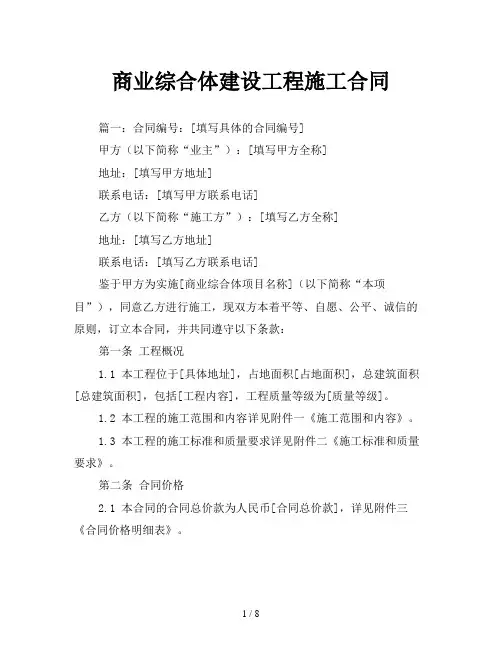 商业综合体建设工程施工合同

篇一：合同编号：[填写具体的合同编号]

甲方（以下简称“业主”）：[填写甲方全称]

地址：[填写甲方地址]

联系电话：[填写甲方联系电话]

乙方（以下简称“施工方”）：[填写乙方全称]

地址：[填写乙方地址]

联系电话：[填写乙方联系电话]

鉴于甲方为实施[商业综合体项目名称]（以下简称“本项目”），同意乙方进行施工，现双方本着平等、自愿、公平、诚信的原则，订立本合同，并共同遵守以下条款：

第一条 工程概况

1.1 本工程位于[具体地址]，占地面积[占地面积]，总建筑面积[总建筑面积]，包括[工程内容]，工程质量等级为[质量等级]。

1.2 本工程的施工范围和内容详见附件一《施工范围和内容》。

1.3 本工程的施工标准和质量要求详见附件二《施工标准和质量要求》。

第二条 合同价格

2.1 本合同的合同总价款为人民币[合同总价款]，详见附件三《合同价格明细表》。

1 / 8